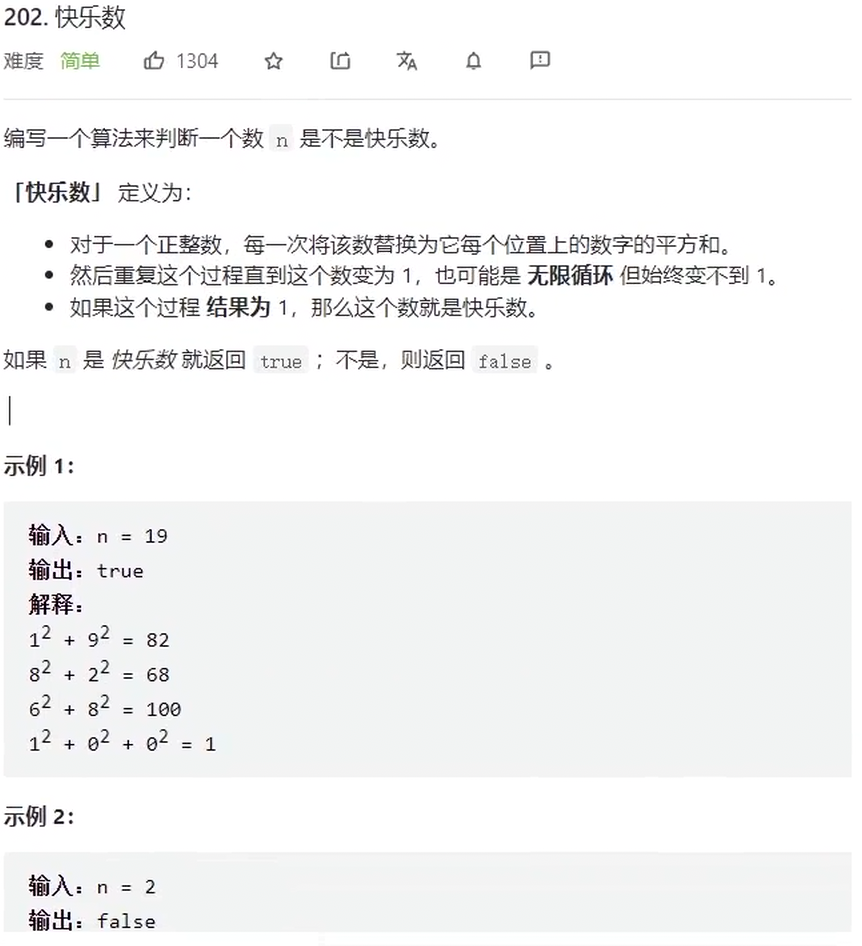 202. 快乐数

难度 简单 1304

编写一个算法来判断一个数 n 是不是快乐数。

「快乐数」 定义为：

- 对于一个正整数，每一次将该数替换为它每个位置上的数字的平方和。
- 然后重复这个过程直到这个数变为 1，也可能是 无限循环 但始终变不到 1。
- 如果这个过程 结果为 1，那么这个数就是快乐数。

如果 n 是 快乐数 就返回 true ；不是，则返回 false 。

示例 1：

输入：n = 19
输出：true
解释：
$1^2 + 9^2 = 82$
$8^2 + 2^2 = 68$
$6^2 + 8^2 = 100$
$1^2 + 0^2 + 0^2 = 1$

示例 2：

输入：n = 2
输出：false